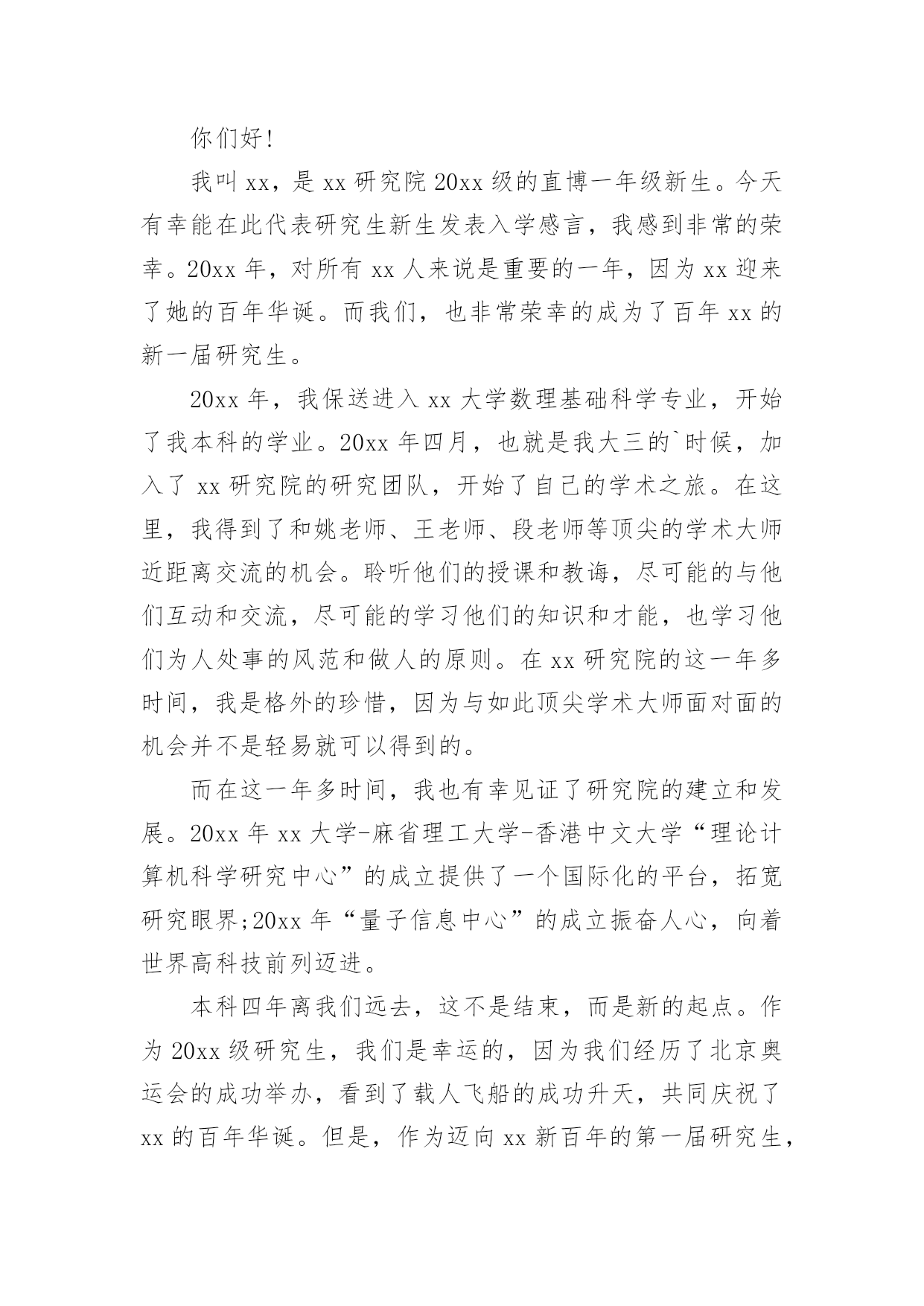 你们好!

我叫xx，是xx研究院20xx级的直博一年级新生。今天有幸能在此代表研究生新生发表入学感言，我感到非常的荣幸。20xx年，对所有xx人来说是重要的一年，因为xx迎来了她的百年华诞。而我们，也非常荣幸的成为了百年xx的新一届研究生。

20xx年，我保送进入xx大学数理基础科学专业，开始了我本科的学业。20xx年四月，也就是我大三的`时候，加入了xx研究院的研究团队，开始了自己的学术之旅。在这里，我得到了和姚老师、王老师、段老师等顶尖的学术大师近距离交流的机会。聆听他们的授课和教诲，尽可能的与他们互动和交流，尽可能的学习他们的知识和才能，也学习他们为人处事的风范和做人的原则。在xx研究院的这一年多时间，我是格外的珍惜，因为与如此顶尖学术大师面对面的机会并不是轻易就可以得到的。

而在这一年多时间，我也有幸见证了研究院的建立和发展。20xx年xx大学-麻省理工大学-香港中文大学“理论计算机科学研究中心”的成立提供了一个国际化的平台，拓宽研究眼界;20xx年“量子信息中心”的成立振奋人心，向着世界高科技前列迈进。

本科四年离我们远去，这不是结束，而是新的起点。作为20xx级研究生，我们是幸运的，因为我们经历了北京奥运会的成功举办，看到了载人飞船的成功升天，共同庆祝了xx的百年华诞。但是，作为迈向xx新百年的第一届研究生，